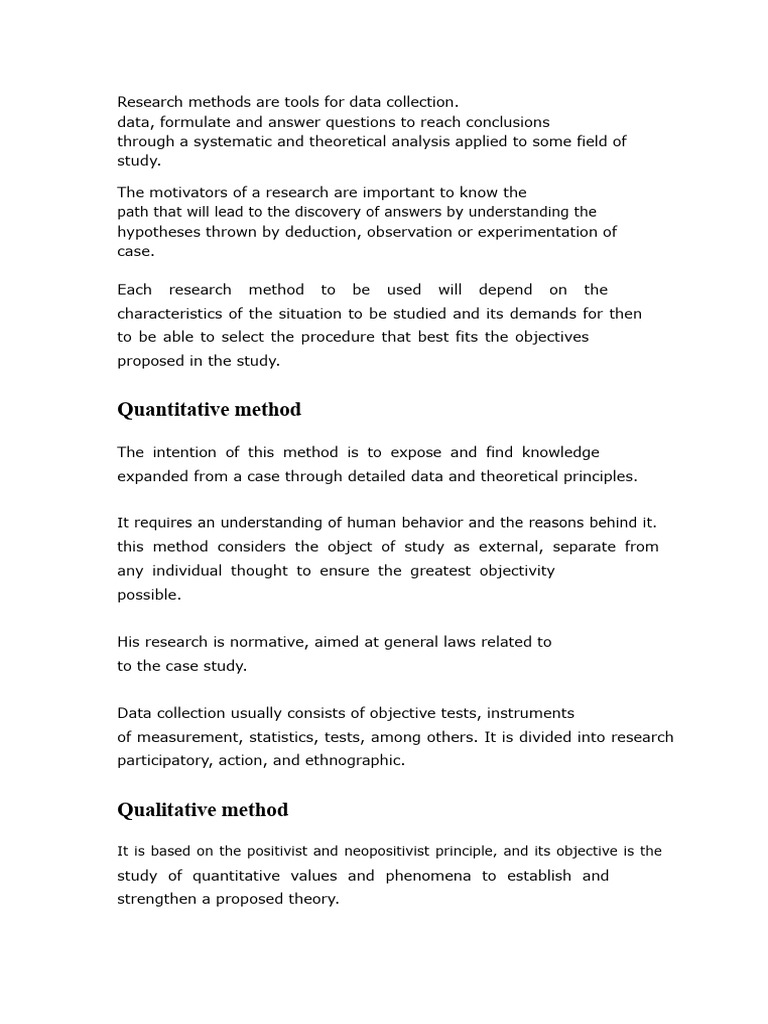 Research methods are tools for data collection. data, formulate and answer questions to reach conclusions through a systematic and theoretical analysis applied to some field of study.

The motivators of a research are important to know the path that will lead to the discovery of answers by understanding the hypotheses thrown by deduction, observation or experimentation of case.

Each research method to be used will depend on the characteristics of the situation to be studied and its demands for then to be able to select the procedure that best fits the objectives proposed in the study.

Quantitative method

The intention of this method is to expose and find knowledge expanded from a case through detailed data and theoretical principles.

It requires an understanding of human behavior and the reasons behind it. this method considers the object of study as external, separate from any individual thought to ensure the greatest objectivity possible.

His research is normative, aimed at general laws related to to the case study.

Data collection usually consists of objective tests, instruments of measurement, statistics, tests, among others. It is divided into research participatory, action, and ethnographic.

Qualitative method

It is based on the positivist and neopositivist principle, and its objective is the study of quantitative values and phenomena to establish and strengthen a proposed theory.